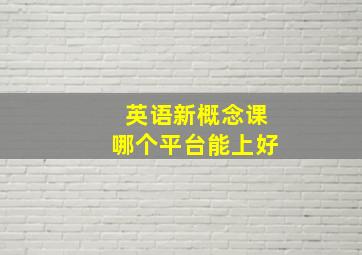 英语新概念课
哪个平台能上好